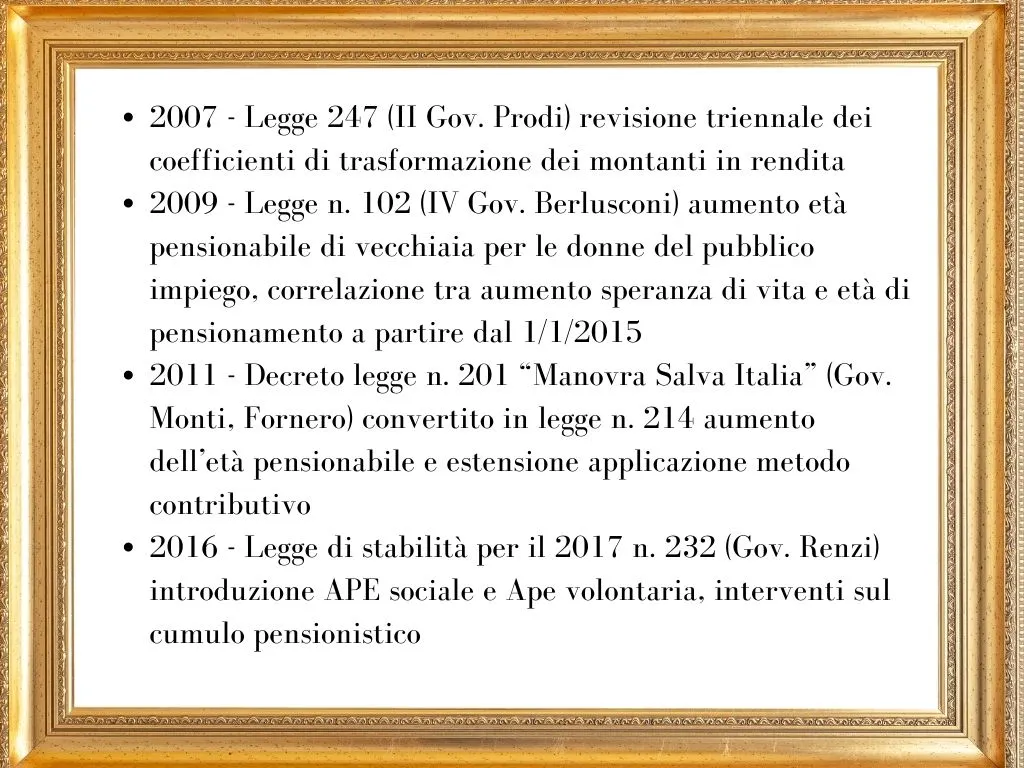 - 2007 - Legge 247 (II Gov. Prodi) revisione triennale dei coefficienti di trasformazione dei montanti in rendita
- 2009 - Legge n. 102 (IV Gov. Berlusconi) aumento età pensionabile di vecchiaia per le donne del pubblico impiego, correlazione tra aumento speranza di vita e età di pensionamento a partire dal 1/1/2015
- 2011 - Decreto legge n. 201 “Manovra Salva Italia” (Gov. Monti, Fornero) convertito in legge n. 214 aumento dell’età pensionabile e estensione applicazione metodo contributivo
- 2016 - Legge di stabilità per il 2017 n. 232 (Gov. Renzi) introduzione APE sociale e Ape volontaria, interventi sul cumulo pensionistico